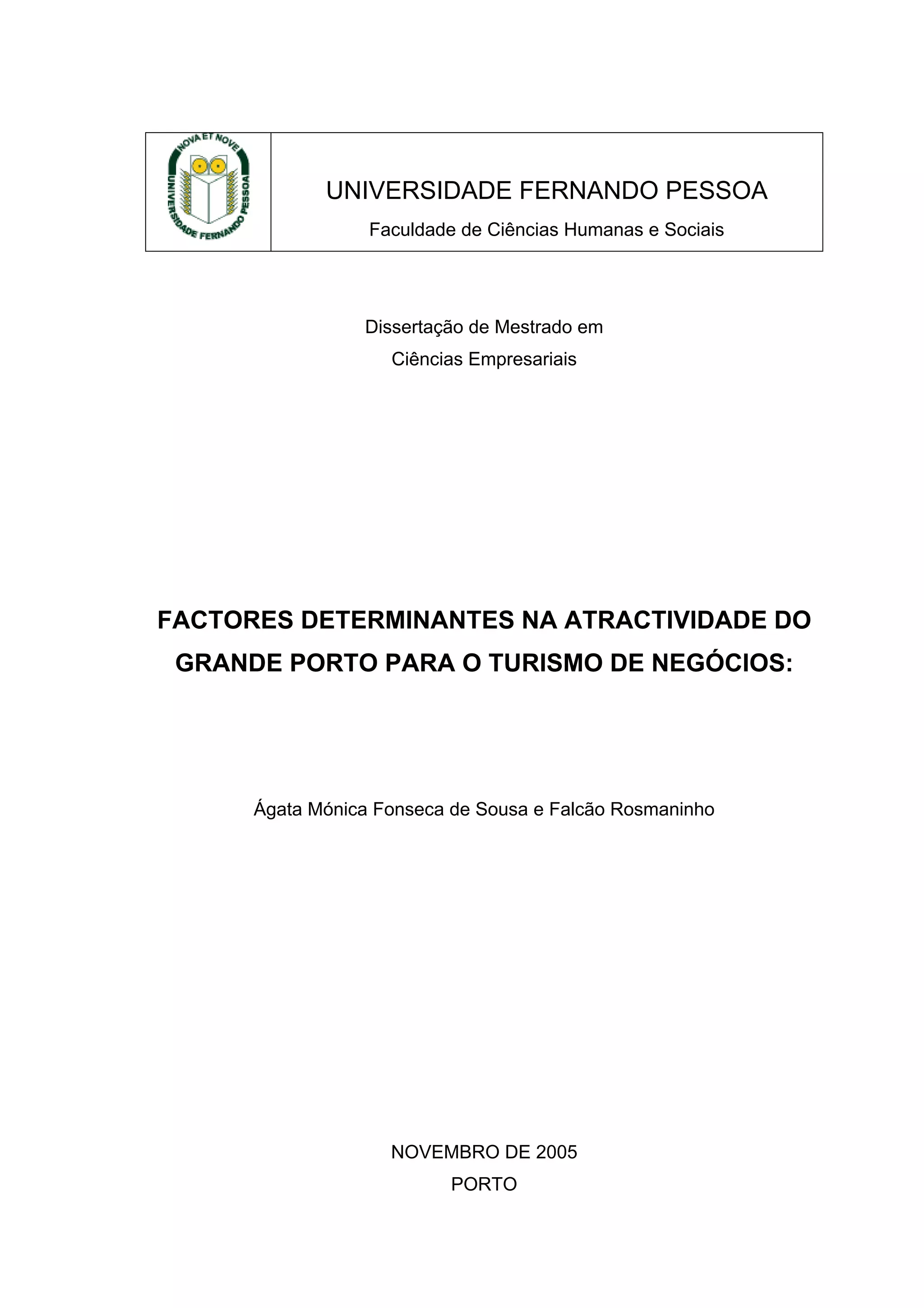 NOVA ET NOVE
UNIVERSIDADE FERNANDO PESSOA

UNIVERSIDADE FERNANDO PESSOA
Faculdade de Ciências Humanas e Sociais

Dissertação de Mestrado em
Ciências Empresariais

FACTORES DETERMINANTES NA ATRACTIVIDADE DO GRANDE PORTO PARA O TURISMO DE NEGÓCIOS:

Ágata Mónica Fonseca de Sousa e Falcão Rosmaninho

NOVEMBRO DE 2005
PORTO